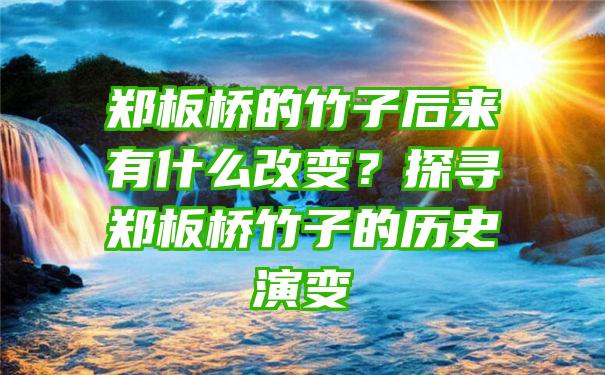 郑板桥的竹子后来有什么改变？探寻郑板桥竹子的历史演变